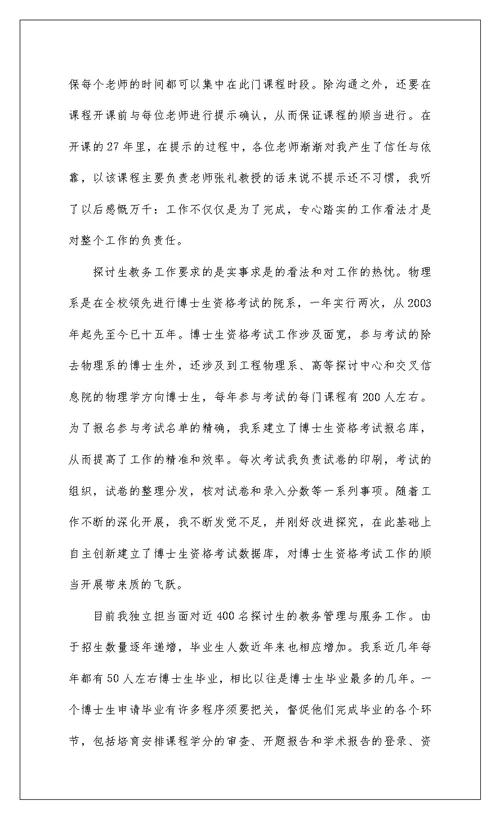 保每个老师的时间都可以集中在此门课程时段。除沟通之外，还要在课程开课前与每位老师进行提示确认，从而保证课程的顺当进行。在开课的27年里，在提示的过程中，各位老师渐渐对我产生了信任与依靠，以该课程主要负责老师张礼教授的话来说不提示还不习惯，我听了以后感慨万千：工作不仅仅是为了完成，专心踏实的工作看法才是对整个工作的负责任。

探讨生教务工作要求的是实事求是的看法和对工作的热忱。物理系是在全校领先进行博士生资格考试的院系，一年实行两次，从2003年起先至今已十五年。博士生资格考试工作涉及面宽，参与考试的除去物理系的博士生外，还涉及到工程物理系、高等探讨中心和交叉信息院的物理学方向博士生，每年参与考试的每门课程有200人左右。为了报名参与考试名单的精确，我系建立了博士生资格考试报名库，从而提高了工作的精准和效率。每次考试我负责试卷的印刷，考试的组织，试卷的整理分发，核对试卷和录入分数等一系列事项。随着工作不断的深化开展，我不断发觉不足，并刚好改进探究，在此基础上自主创新建立了博士生资格考试数据库，对博士生资格考试工作的顺当开展带来质的飞跃。

目前我独立担当面对近400名探讨生的教务管理与服务工作。由于招生数量逐年递增，毕业生人数近年来也相应增加。我系近几年每年都有50人左右博士生毕业，相比以往是博士生毕业最多的几年。一个博士生申请毕业有许多程序须要把关，督促他们完成毕业的各个环节，包括培育安排课程学分的审查、开题报告和学术报告的登录、资